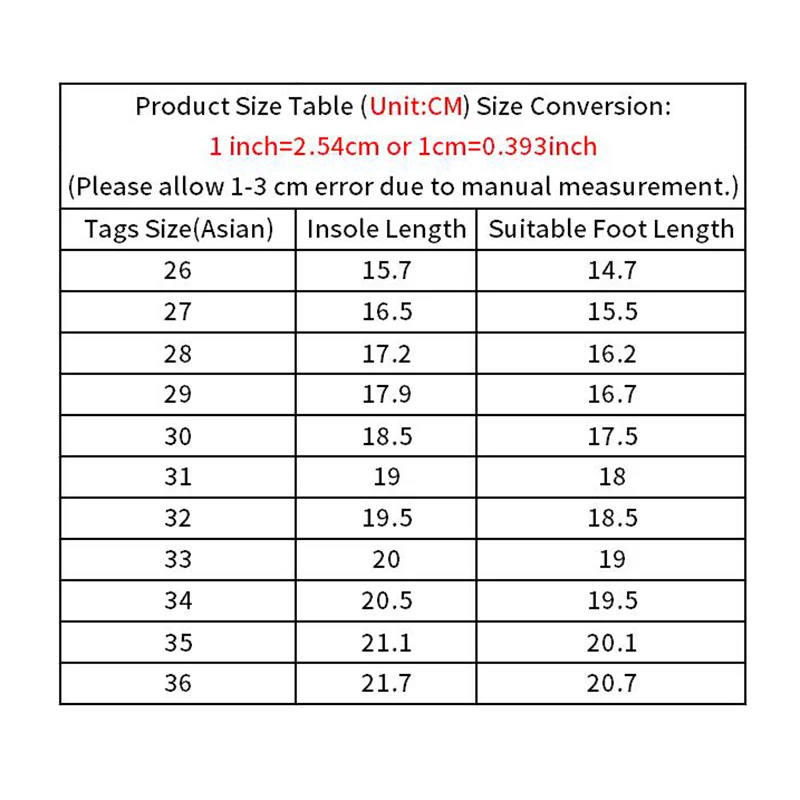 Product Size Table (Unit:CM) Size Conversion:
1 inch=2.54cm or 1cm=0.393inch
(Please allow 1-3 cm error due to manual measurement.)

| Tags Size(Asian) | Insole Length | Suitable Foot Length |
|---|---|---|
| 26 | 15.7 | 14.7 |
| 27 | 16.5 | 15.5 |
| 28 | 17.2 | 16.2 |
| 29 | 17.9 | 16.7 |
| 30 | 18.5 | 17.5 |
| 31 | 19 | 18 |
| 32 | 19.5 | 18.5 |
| 33 | 20 | 19 |
| 34 | 20.5 | 19.5 |
| 35 | 21.1 | 20.1 |
| 36 | 21.7 | 20.7 |